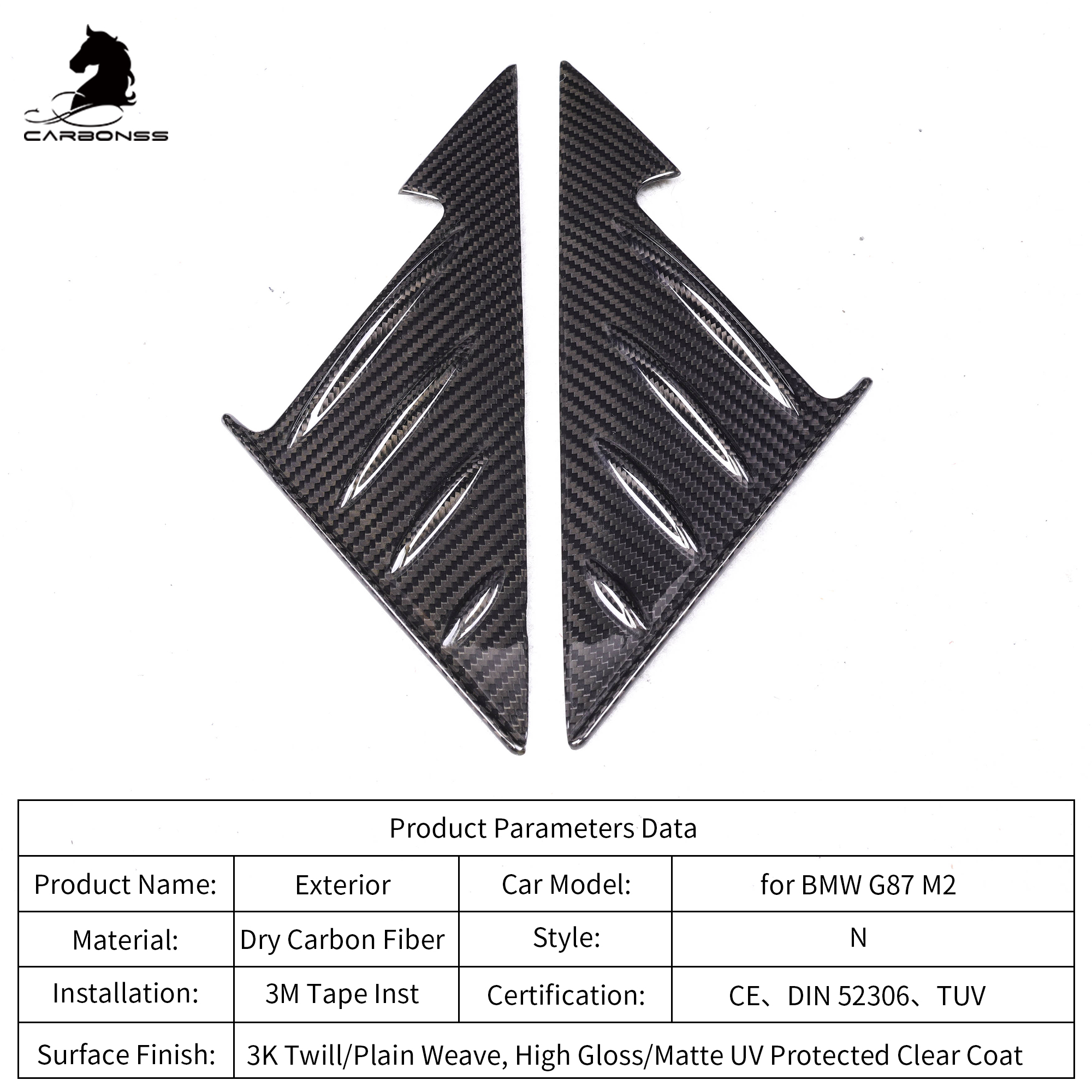 CARBONSS

| Product Parameters Data | | | |
|---|---|---|---|
| Product Name: | Exterior | Car Model: | for BMW G87 M2 |
| Material: | Dry Carbon Fiber | Style: | N |
| Installation: | 3M Tape Inst | Certification: | CE、DIN 52306、TUV |
| Surface Finish: | 3K Twill/Plain Weave, High Gloss/Matte UV Protected Clear Coat | | |